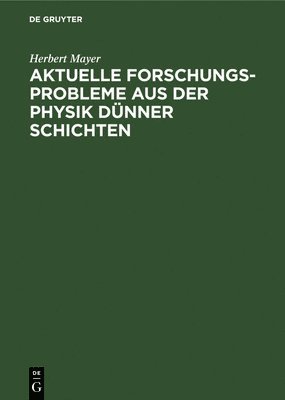 DE GRUYTER

Herbert Mayer

AKTUELLE FORSCHUNGSPROBLEME AUS DER PHYSIK DÜNNER SCHICHTEN

DE
G